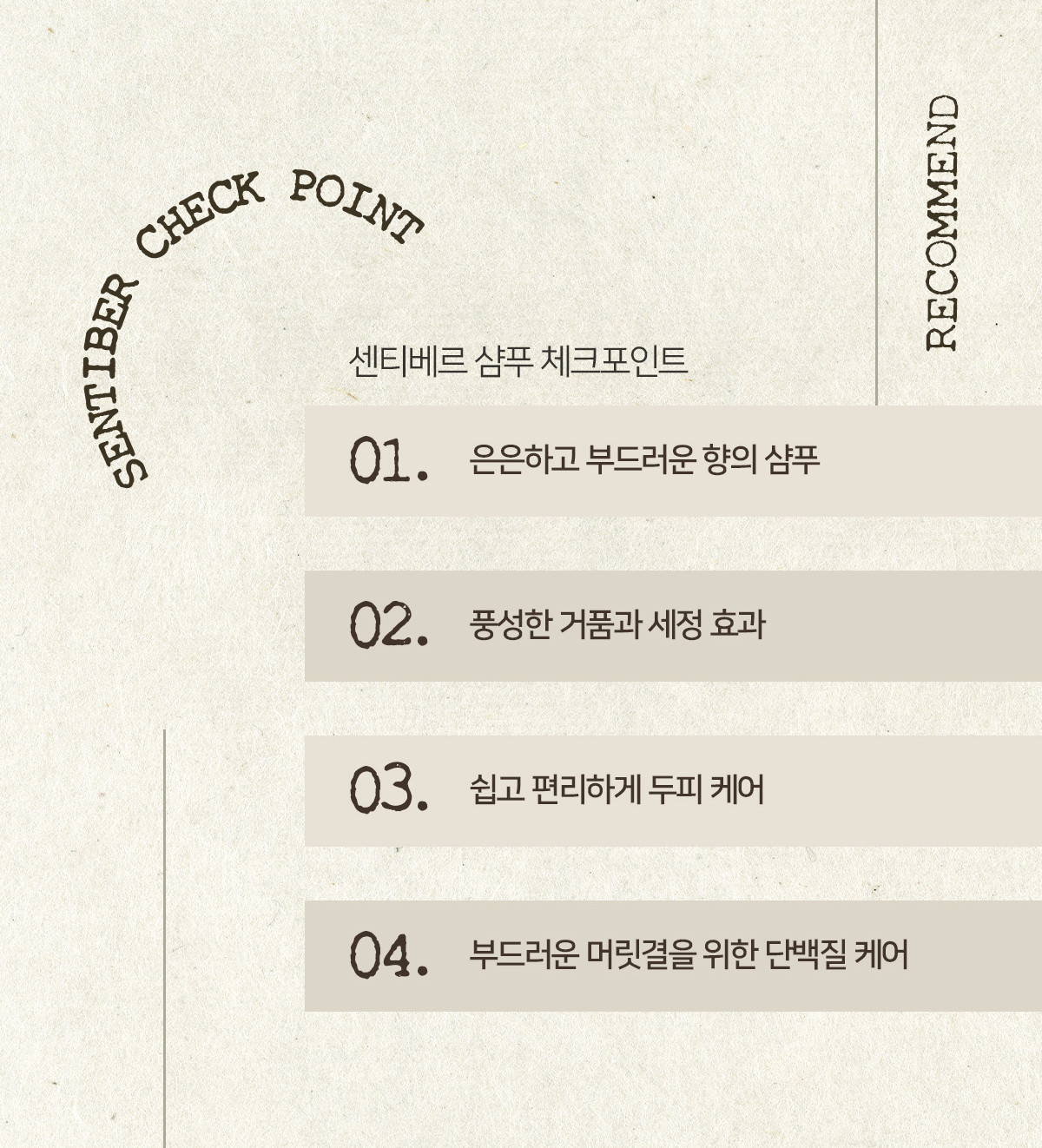 SENTIBER CHECK POINT

RECOMMEND

센티베르 샴푸 체크포인트

01. 은은하고 부드러운 향의 샴푸

02. 풍성한 거품과 세정 효과

03. 쉽고 편리하게 두피 케어

04. 부드러운 머릿결을 위한 단백질 케어